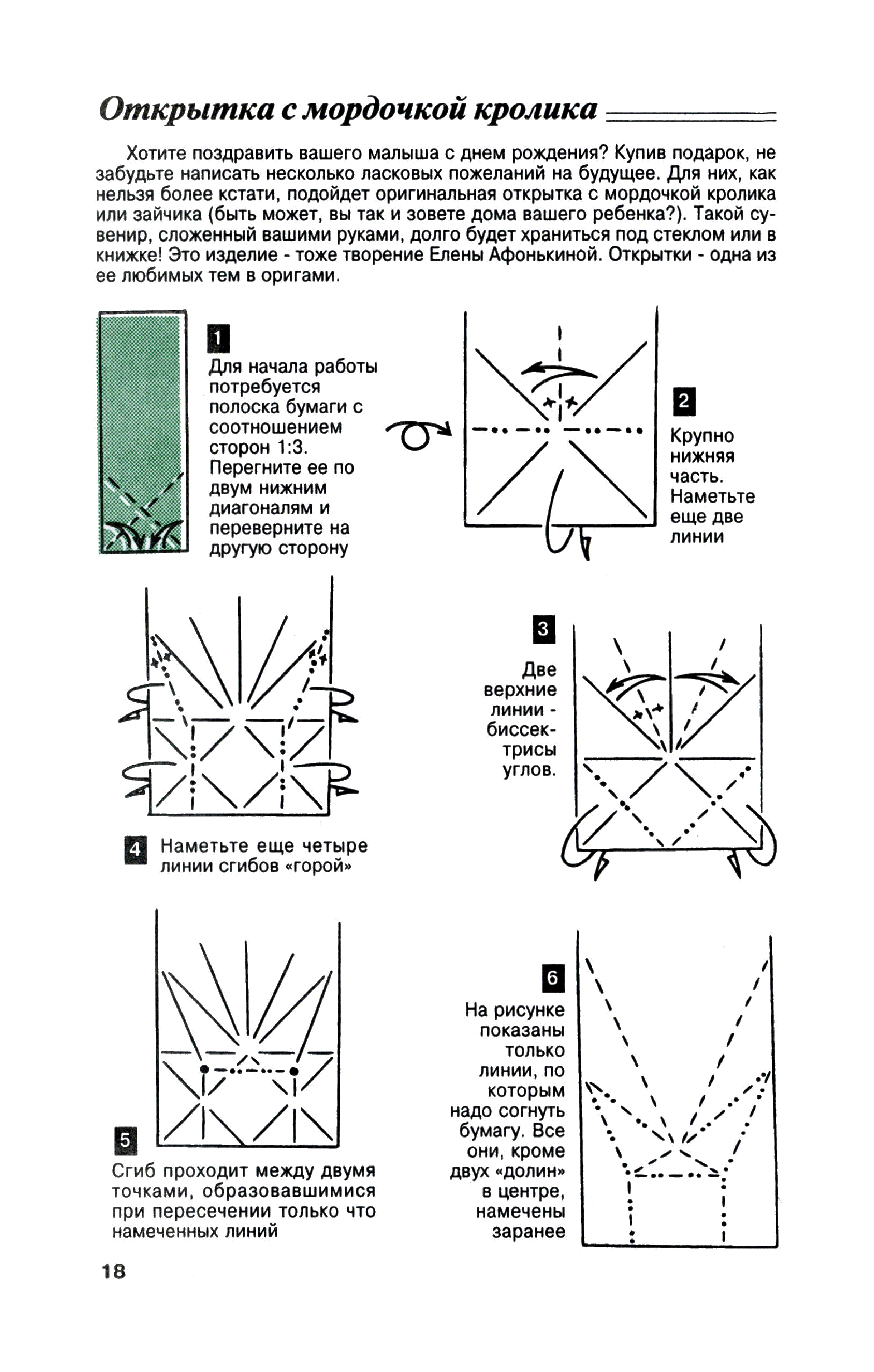 Открытка с мордочкой кролика

Хотите поздравить вашего малыша с днем рождения? Купив подарок, не забудьте написать несколько ласковых пожеланий на будущее. Для них, как нельзя более кстати, подойдет оригинальная открытка с мордочкой кролика или зайчика (быть может, вы так и зовете дома вашего ребенка?). Такой сувенир, сложенный вашими руками, долго будет храниться под стеклом или в книжке! Это изделие - тоже творение Елены Афонькиной. Открытки - одна из ее любимых тем в оригами.

1
Для начала работы потребуется полоска бумаги с соотношением сторон 1:3. Перегните ее по двум нижним диагоналям и переверните на другую сторону

2
Крупно нижняя часть. Наметьте еще две линии

3
Две верхние линии - биссектрисы углов.

4
Наметьте еще четыре линии сгибов «горой»

5
Сгиб проходит между двумя точками, образовавшимися при пересечении только что намеченных линий

6
На рисунке показаны только линии, по которым надо согнуть бумагу. Все они, кроме двух «долин» в центре, намечены заранее

18